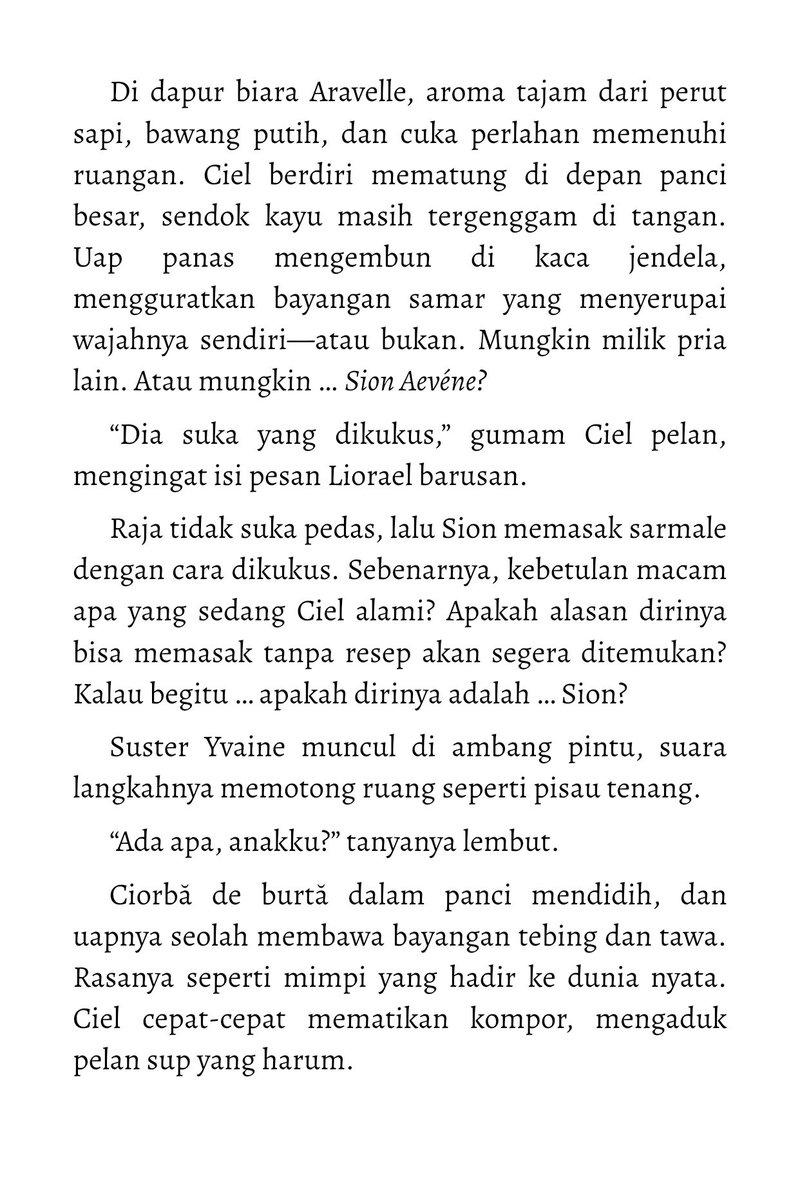 Di dapur biara Aravelle, aroma tajam dari perut sapi, bawang putih, dan cuka perlahan memenuhi ruangan. Ciel berdiri mematung di depan panci besar, sendok kayu masih tergenggam di tangan. Uap panas mengembun di kaca jendela, mengguratkan bayangan samar yang menyerupai wajahnya sendiri—atau bukan. Mungkin milik pria lain. Atau mungkin ... Sion Aevéne?

"Dia suka yang dikukus," gumam Ciel pelan, mengingat isi pesan Liorael barusan.

Raja tidak suka pedas, lalu Sion memasak sarmale dengan cara dikukus. Sebenarnya, kebetulan macam apa yang sedang Ciel alami? Apakah alasan dirinya bisa memasak tanpa resep akan segera ditemukan? Kalau begitu ... apakah dirinya adalah ... Sion?

Suster Yvaine muncul di ambang pintu, suara langkahnya memotong ruang seperti pisau tenang.

"Ada apa, anakku?" tanyanya lembut.

Ciorbă de burtă dalam panci mendidih, dan uapnya seolah membawa bayangan tebing dan tawa. Rasanya seperti mimpi yang hadir ke dunia nyata. Ciel cepat-cepat mematikan kompor, mengaduk pelan sup yang harum.